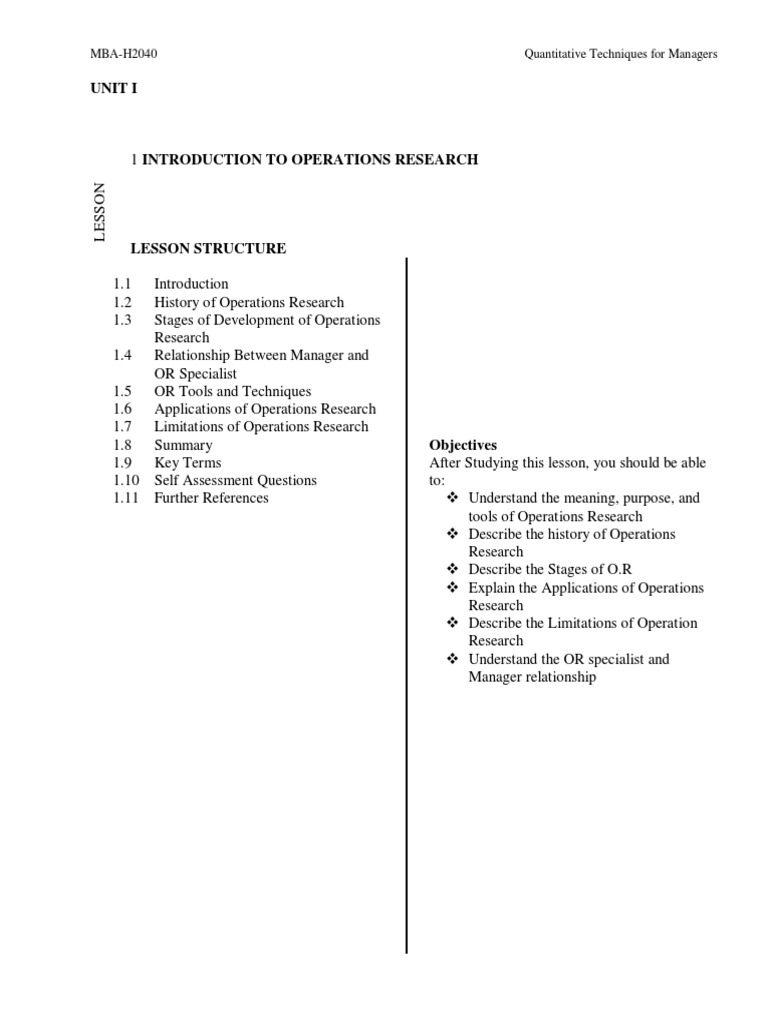 MBA-H2040

Quantitative Techniques for Managers

UNIT I

LESSON

1 INTRODUCTION TO OPERATIONS RESEARCH

LESSON STRUCTURE

1.1 Introduction
1.2 History of Operations Research
1.3 Stages of Development of Operations Research
1.4 Relationship Between Manager and OR Specialist
1.5 OR Tools and Techniques
1.6 Applications of Operations Research
1.7 Limitations of Operations Research
1.8 Summary
1.9 Key Terms
1.10 Self Assessment Questions
1.11 Further References

Objectives
After Studying this lesson, you should be able to:
❖ Understand the meaning, purpose, and tools of Operations Research
❖ Describe the history of Operations Research
❖ Describe the Stages of O.R
❖ Explain the Applications of Operations Research
❖ Describe the Limitations of Operation Research
❖ Understand the OR specialist and Manager relationship